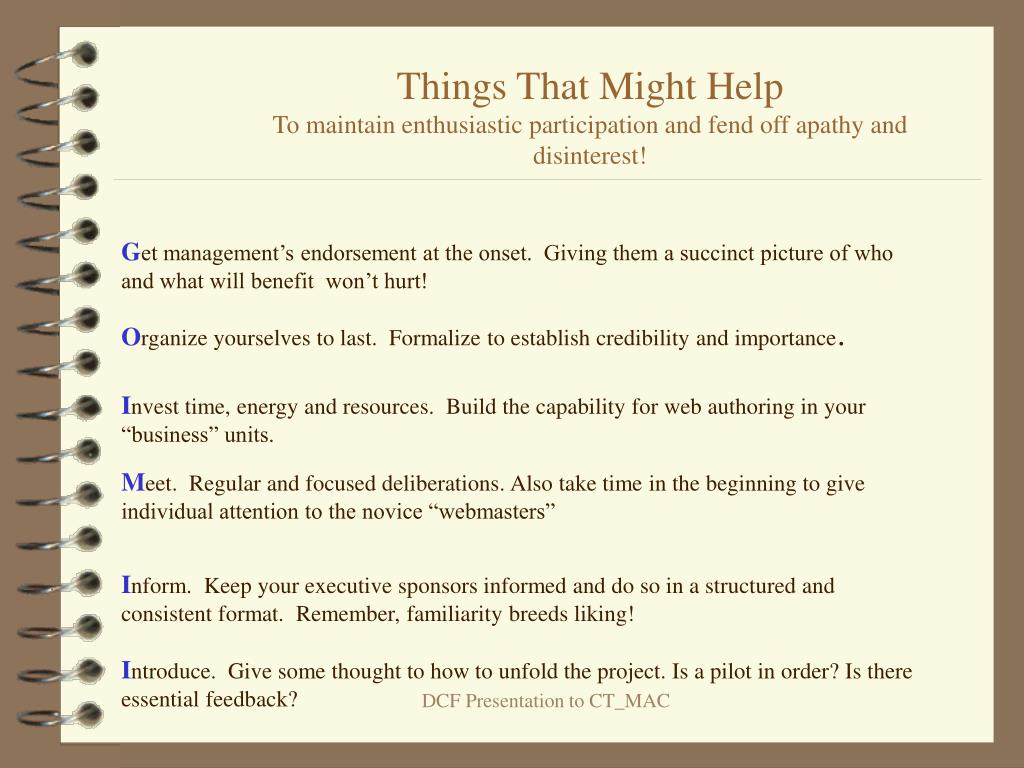 Things That Might Help
To maintain enthusiastic participation and fend off apathy and disinterest!

Get management’s endorsement at the onset. Giving them a succinct picture of who and what will benefit won’t hurt!

Organize yourselves to last. Formalize to establish credibility and importance.

Invest time, energy and resources. Build the capability for web authoring in your “business” units.

Meet. Regular and focused deliberations. Also take time in the beginning to give individual attention to the novice “webmasters”

Inform. Keep your executive sponsors informed and do so in a structured and consistent format. Remember, familiarity breeds liking!

Introduce. Give some thought to how to unfold the project. Is a pilot in order? Is there essential feedback?

DCF Presentation to CT_MAC